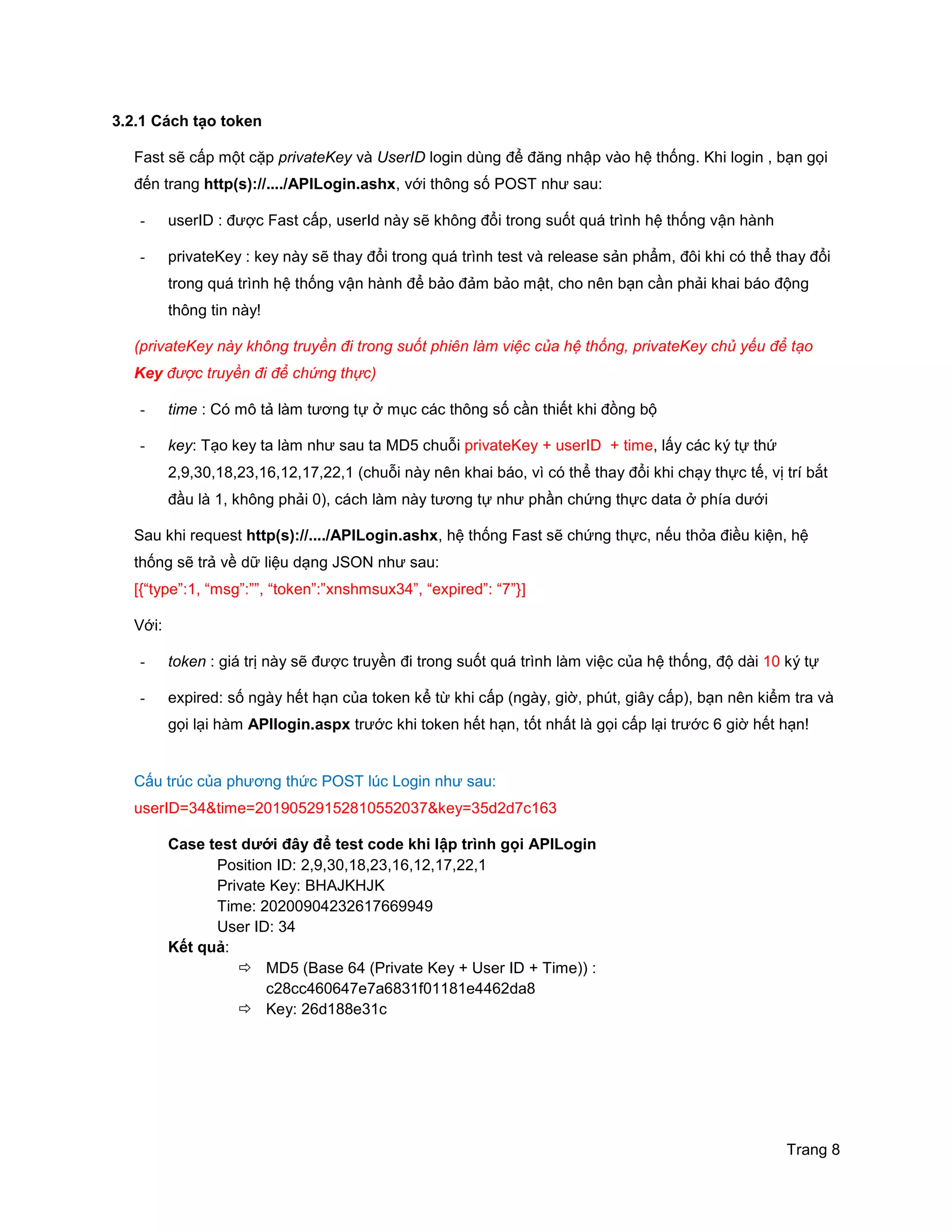 3.2.1 Cách tạo token

Fast sẽ cấp một cặp privateKey và UserID login dùng để đăng nhập vào hệ thống. Khi login , bạn gọi đến trang http(s)://..../APILogin.ashx, với thông số POST như sau:

- userID : được Fast cấp, userId này sẽ không đổi trong suốt quá trình hệ thống vận hành

- privateKey : key này sẽ thay đổi trong quá trình test và release sản phẩm, đôi khi có thể thay đổi trong quá trình hệ thống vận hành để bảo đảm bảo mật, cho nên bạn cần phải khai báo động thông tin này!

(privateKey này không truyền đi trong suốt phiên làm việc của hệ thống, privateKey chủ yếu để tạo Key được truyền đi để chứng thực)

- time : Có mô tả làm tương tự ở mục các thông số cần thiết khi đồng bộ

- key: Tạo key ta làm như sau ta MD5 chuỗi privateKey + userID + time, lấy các ký tự thứ 2,9,30,18,23,16,12,17,22,1 (chuỗi này nên khai báo, vì có thể thay đổi khi chạy thực tế, vị trí bắt đầu là 1, không phải 0), cách làm này tương tự như phần chứng thực data ở phía dưới

Sau khi request http(s)://..../APILogin.ashx, hệ thống Fast sẽ chứng thực, nếu thỏa điều kiện, hệ thống sẽ trả về dữ liệu dạng JSON như sau:
[{“type”:1, “msg”:””, “token”:”xnshmsux34”, “expired”: “7”}]

Với:

- token : giá trị này sẽ được truyền đi trong suốt quá trình làm việc của hệ thống, độ dài 10 ký tự

- expired: số ngày hết hạn của token kể từ khi cấp (ngày, giờ, phút, giây cấp), bạn nên kiểm tra và gọi lại hàm APIlogin.aspx trước khi token hết hạn, tốt nhất là gọi cấp lại trước 6 giờ hết hạn!

Cấu trúc của phương thức POST lúc Login như sau:
userID=34&time=20190529152810552037&key=35d2d7c163

Case test dưới đây để test code khi lập trình gọi APILogin
Position ID: 2,9,30,18,23,16,12,17,22,1
Private Key: BHAJKHJK
Time: 20200904232617669949
User ID: 34
Kết quả:
⇨ MD5 (Base 64 (Private Key + User ID + Time)) : c28cc460647e7a6831f01181e4462da8
⇨ Key: 26d188e31c

Trang 8